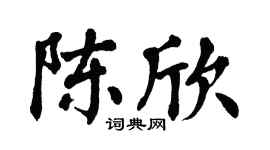 陈欣

词典网